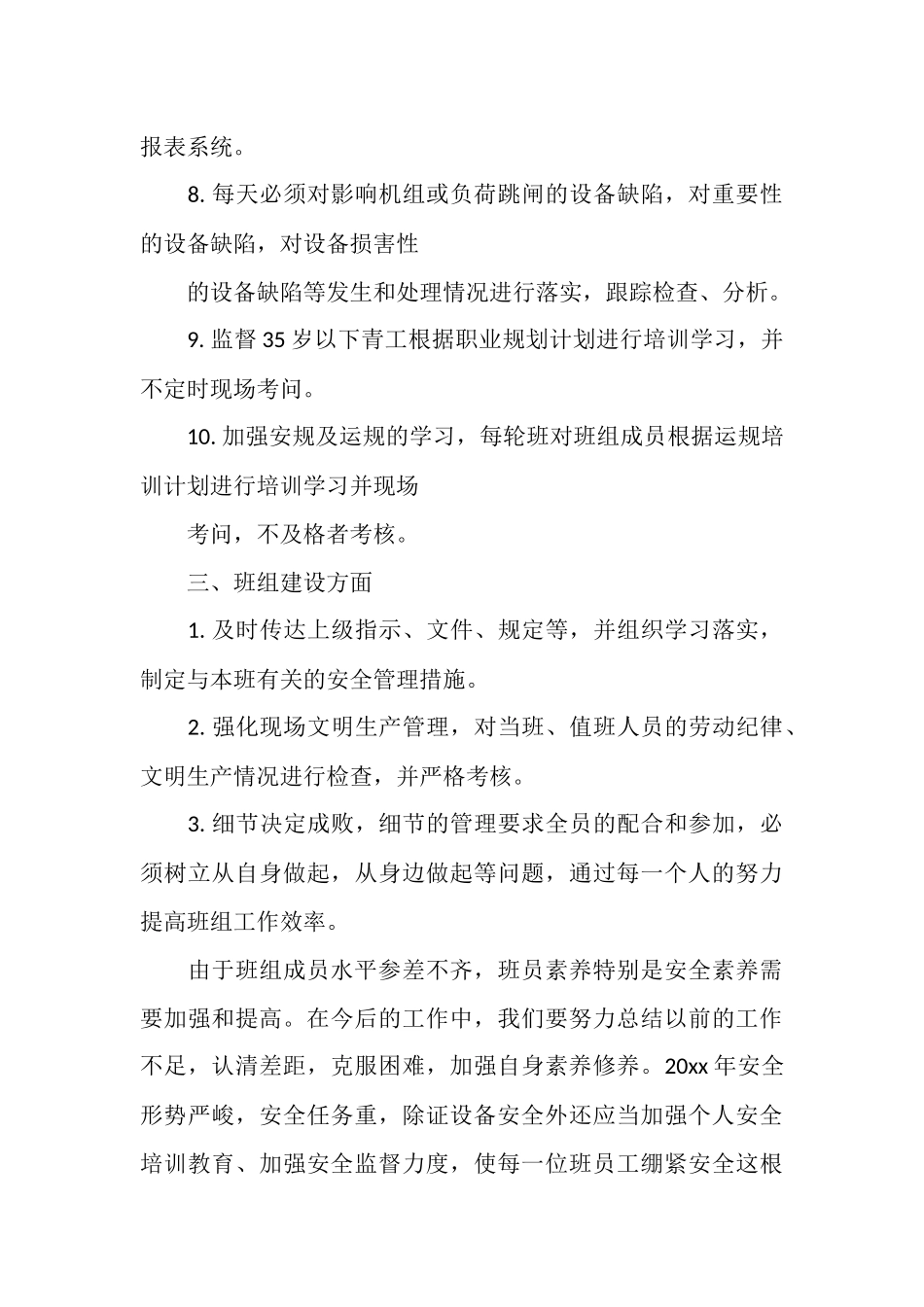 报表系统。

8. 每天必须对影响机组或负荷跳闸的设备缺陷，对重要性的设备缺陷，对设备损害性

的设备缺陷等发生和处理情况进行落实，跟踪检查、分析。

9. 监督 35 岁以下青工根据职业规划计划进行培训学习，并不定时现场考问。

10. 加强安规及运规的学习，每轮班对班组成员根据运规培训计划进行培训学习并现场

考问，不及格者考核。

三、班组建设方面

1. 及时传达上级指示、文件、规定等，并组织学习落实，制定与本班有关的安全管理措施。

2. 强化现场文明生产管理，对当班、值班人员的劳动纪律、文明生产情况进行检查，并严格考核。

3. 细节决定成败，细节的管理要求全员的配合和参加，必须树立从自身做起，从身边做起等问题，通过每一个人的努力提高班组工作效率。

由于班组成员水平参差不齐，班员素养特别是安全素养需要加强和提高。在今后的工作中，我们要努力总结以前的工作不足，认清差距，克服困难，加强自身素养修养。20xx 年安全形势严峻，安全任务重，除证设备安全外还应当加强个人安全培训教育、加强安全监督力度，使每一位班员工绷紧安全这根